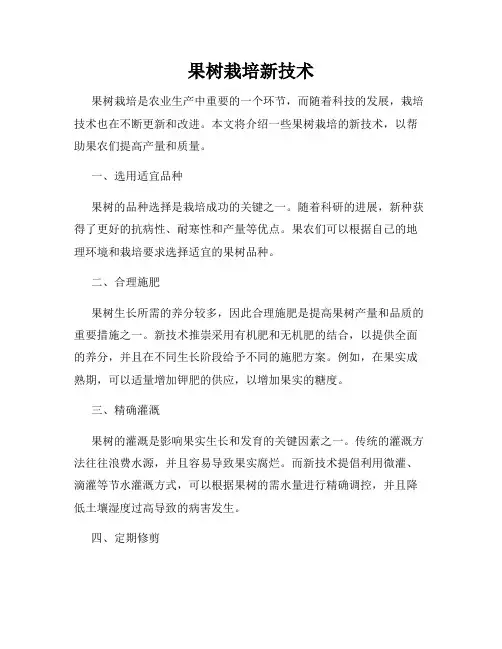 果树栽培新技术

果树栽培是农业生产中重要的一个环节，而随着科技的发展，栽培技术也在不断更新和改进。本文将介绍一些果树栽培的新技术，以帮助果农们提高产量和质量。

一、选用适宜品种

果树的品种选择是栽培成功的关键之一。随着科研的进展，新种获得了更好的抗病性、耐寒性和产量等优点。果农们可以根据自己的地理环境和栽培要求选择适宜的果树品种。

二、合理施肥

果树生长所需的养分较多，因此合理施肥是提高果树产量和品质的重要措施之一。新技术推崇采用有机肥和无机肥的结合，以提供全面的养分，并且在不同生长阶段给予不同的施肥方案。例如，在果实成熟期，可以适量增加钾肥的供应，以增加果实的糖度。

三、精确灌溉

果树的灌溉是影响果实生长和发育的关键因素之一。传统的灌溉方法往往浪费水源，并且容易导致果实腐烂。而新技术提倡利用微灌、滴灌等节水灌溉方式，可以根据果树的需水量进行精确调控，并且降低土壤湿度过高导致的病害发生。

四、定期修剪